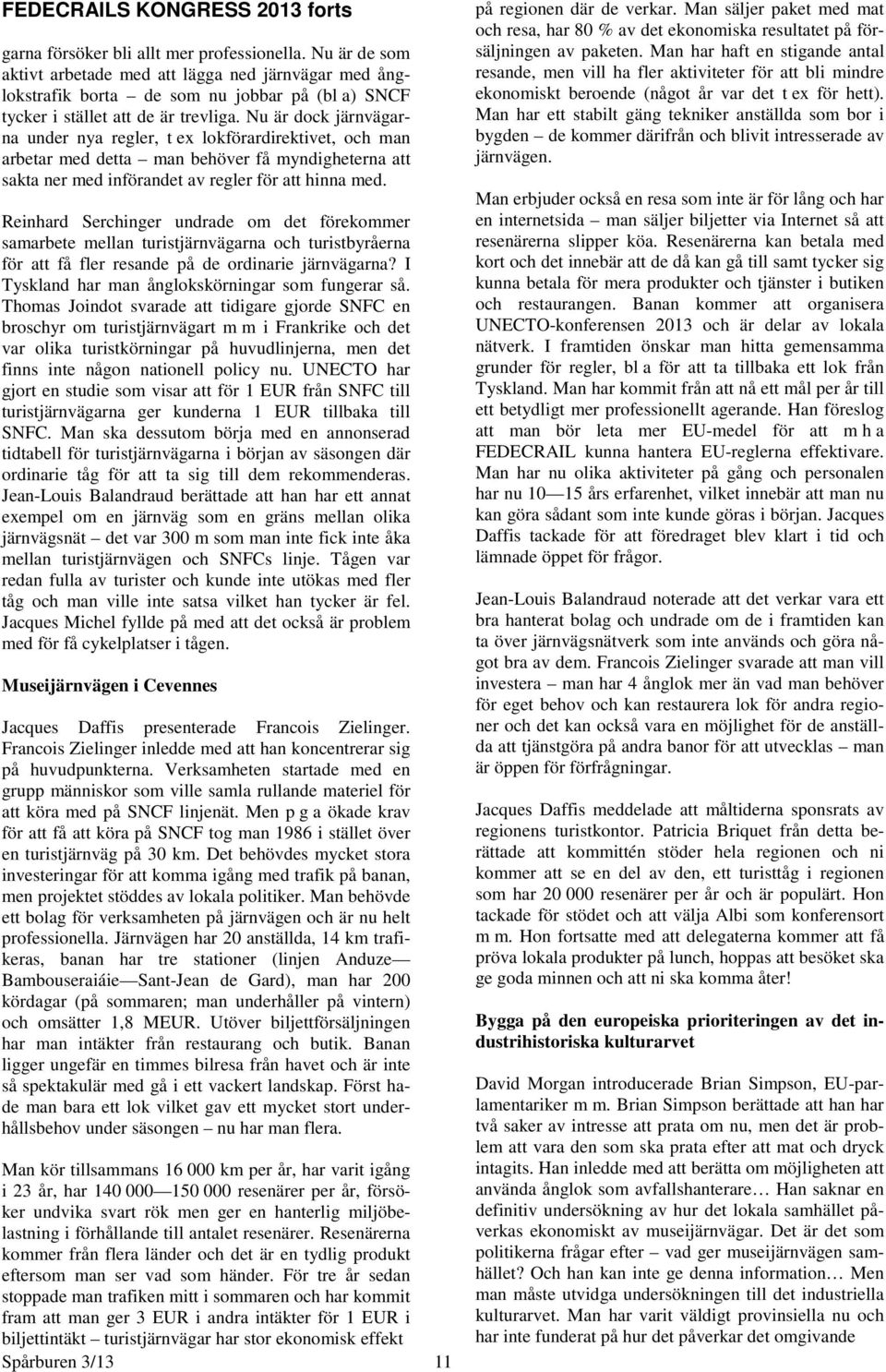 FEDECRAILS KONGRESS 2013 forts

garna försöker bli allt mer professionella. Nu är de som aktivt arbetade med att lägga ned järnvägar med ånglokstrafik borta – de som nu jobbar på (bl a) SNCF tycker i stället att de är trevliga. Nu är dock järnvägarna under nya regler, t ex lokförardirektivet, och man arbetar med detta – man behöver få myndigheterna att sakta ner med införandet av regler för att hinna med.

Reinhard Serchinger undrade om det förekommer samarbete mellan turistjärnvägarna och turistbyråerna för att få fler resande på de ordinarie järnvägarna? I Tyskland har man ånglokskörningar som fungerar så. Thomas Joindot svarade att tidigare gjorde SNFC en broschyr om turistjärnvägart m m i Frankrike och det var olika turistkörningar på huvudlinjerna, men det finns inte någon nationell policy nu. UNECTO har gjort en studie som visar att för 1 EUR från SNFC till turistjärnvägarna ger kunderna 1 EUR tillbaka till SNFC. Man ska dessutom börja med en annonserad tidtabell för turistjärnvägarna i början av säsongen där ordinarie tåg för att ta sig till dem rekommenderas. Jean-Louis Balandraud berättade att han har ett annat exempel om en järnväg som en gräns mellan olika järnvägsnät – det var 300 m som man inte fick inte åka mellan turistjärnvägen och SNFCs linje. Tågen var redan fulla av turister och kunde inte utökas med fler tåg och man ville inte satsa vilket han tycker är fel. Jacques Michel fyllde på med att det också är problem med för få cykelplatser i tågen.

Museijärnvägen i Cevennes

Jacques Daffis presenterade Francois Zielinger. Francois Zielinger inledde med att han koncentrerar sig på huvudpunkterna. Verksamheten startade med en grupp människor som ville samla rullande materiel för att köra med på SNCF linjenät. Men p g a ökade krav för att få att köra på SNCF tog man 1986 i stället över en turistjärnväg på 30 km. Det behövdes mycket stora investeringar för att komma igång med trafik på banan, men projektet stöddes av lokala politiker. Man behövde ett bolag för verksamheten på järnvägen och är nu helt professionella. Järnvägen har 20 anställda, 14 km trafikeras, banan har tre stationer (linjen Anduze—Bambouseraiáie—Sant-Jean de Gard), man har 200 kördagar (på sommaren; man underhåller på vintern) och omsätter 1,8 MEUR. Utöver biljettförsäljningen har man intäkter från restaurang och butik. Banan ligger ungefär en timmes bilresa från havet och är inte så spektakulär med gå i ett vackert landskap. Först hade man bara ett lok vilket gav ett mycket stort underhållsbehov under säsongen – nu har man flera.

Man kör tillsammans 16 000 km per år, har varit igång i 23 år, har 140 000—150 000 resenärer per år, försöker undvika svart rök men ger en hanterlig miljöbelastning i förhållande till antalet resenärer. Resenärerna kommer från flera länder och det är en tydlig produkt eftersom man ser vad som händer. För tre år sedan stoppade man trafiken mitt i sommaren och har kommit fram att man ger 3 EUR i andra intäkter för 1 EUR i biljettintäkt – turistjärnvägar har stor ekonomisk effekt

Spårburen 3/13 11

på regionen där de verkar. Man säljer paket med mat och resa, har 80 % av det ekonomiska resultatet på försäljningen av paketen. Man har haft en stigande antal resande, men vill ha fler aktiviteter för att bli mindre ekonomiskt beroende (något år var det t ex för hett). Man har ett stabilt gäng tekniker anställda som bor i bygden – de kommer därifrån och blivit intresserade av järnvägen.

Man erbjuder också en resa som inte är för lång och har en internetsida – man säljer biljetter via Internet så att resenärerna slipper köa. Resenärerna kan betala med kort och det innebär att de då kan gå till samt tycker sig kunna betala för mera produkter och tjänster i butiken och restaurangen. Banan kommer att organisera UNECTO-konferensen 2013 och är delar av lokala nätverk. I framtiden önskar man hitta gemensamma grunder för regler, bl a för att ta tillbaka ett lok från Tyskland. Man har kommit från att nå ett mål per år till ett betydligt mer professionellt agerande. Han föreslog att man bör leta mer EU-medel för att m h a FEDECRAIL kunna hantera EU-reglerna effektivare. Man har nu olika aktiviteter på gång och personalen har nu 10—15 års erfarenhet, vilket innebär att man nu kan göra sådant som inte kunde göras i början. Jacques Daffis tackade för att föredraget blev klart i tid och lämnade öppet för frågor.

Jean-Louis Balandraud noterade att det verkar vara ett bra hanterat bolag och undrade om de i framtiden kan ta över järnvägsnätverk som inte används och göra något bra av dem. Francois Zielinger svarade att man vill investera – man har 4 ånglok mer än vad man behöver för eget behov och kan restaurera lok för andra regioner och det kan också vara en möjlighet för de anställda att tjänstgöra på andra banor för att utvecklas – man är öppen för förfrågningar.

Jacques Daffis meddelade att måltiderna sponsrats av regionens turistkontor. Patricia Briquet från detta berättade att kommittén stöder hela regionen och ni kommer att se en del av den, ett turisttåg i regionen som har 20 000 resenärer per år och är populärt. Hon tackade för stödet och att välja Albi som konferensort m m. Hon fortsatte med att delegaterna kommer att få pröva lokala produkter på lunch, hoppas att besöket ska ge goda minnen och att ni ska komma åter!

Bygga på den europeiska prioriteringen av det industrihistoriska kulturarvet

David Morgan introducerade Brian Simpson, EU-parlamentariker m m. Brian Simpson berättade att han har två saker av intresse att prata om nu, men det är problem att vara den som ska prata efter att mat och dryck intagits. Han inledde med att berätta om möjligheten att använda ånglok som avfallshanterare… Han saknar en definitiv undersökning av hur det lokala samhället påverkas ekonomiskt av museijärnvägar. Det är det som politikerna frågar efter – vad ger museijärnvägen samhället? Och han kan inte ge denna information… Men man måste utvidga undersökningen till det industriella kulturarvet. Man har varit väldigt provinsiella nu och har inte funderat på hur det påverkar det omgivande